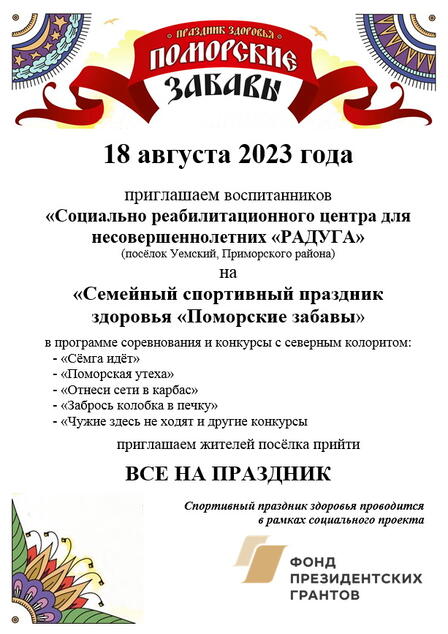 ПРАЗДНИК ЗДОРОВЬЯ
ПОМОРСКИЕ
ЗАБАВЫ

18 августа 2023 года

приглашаем воспитанников
«Социально реабилитационного центра для несовершеннолетних «РАДУГА»
(посёлок Уемский, Приморского района)
на
«Семейный спортивный праздник здоровья «Поморские забавы»

в программе соревнования и конкурсы с северным колоритом:
- «Сёмга идёт»
- «Поморская утеха»
- «Отнеси сети в карбас»
- «Забрось колобка в печку»
- «Чужие здесь не ходят и другие конкурсы

приглашаем жителей посёлка прийти

ВСЕ НА ПРАЗДНИК

Спортивный праздник здоровья проводится в рамках социального проекта

ФОНД
ПРЕЗИДЕНТСКИХ
ГРАНТОВ